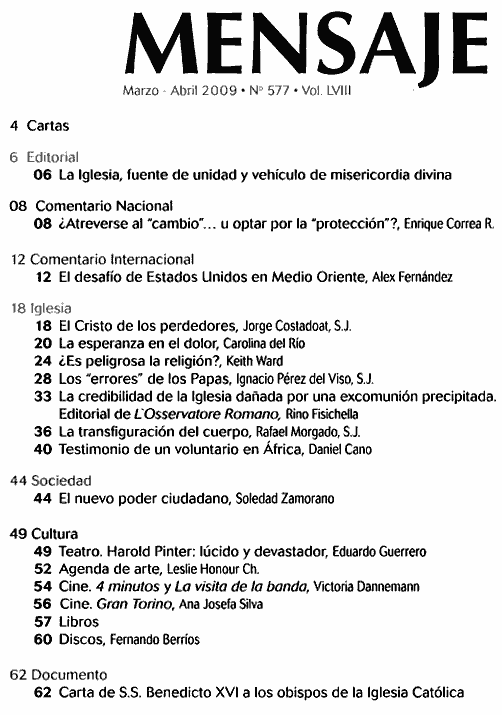 MENSAJE

Marzo - Abril 2009 • Nº 577 • Vol. LVIII

4 Cartas

6 Editorial
06 La Iglesia, fuente de unidad y vehículo de misericordia divina

08 Comentario Nacional
08 ¿Atreverse al "cambio"... u optar por la "protección"?, Enrique Correa R.

12 Comentario Internacional
12 El desafío de Estados Unidos en Medio Oriente, Alex Fernández

18 Iglesia
18 El Cristo de los perdedores, Jorge Costadoat, S.J.
20 La esperanza en el dolor, Carolina del Río
24 ¿Es peligrosa la religión?, Keith Ward
28 Los "errores" de los Papas, Ignacio Pérez del Viso, S.J.
33 La credibilidad de la Iglesia dañada por una excomunión precipitada. Editorial de L'Osservatore Romano, Rino Fisichella
36 La transfiguración del cuerpo, Rafael Morgado, S.J.
40 Testimonio de un voluntario en África, Daniel Cano

44 Sociedad
44 El nuevo poder ciudadano, Soledad Zamorano

49 Cultura
49 Teatro. Harold Pinter: lúcido y devastador, Eduardo Guerrero
52 Agenda de arte, Leslie Honour Ch.
54 Cine. 4 minutos y La visita de la banda, Victoria Dannemann
56 Cine. Gran Torino, Ana Josefa Silva
57 Libros
60 Discos, Fernando Berríos

62 Documento
62 Carta de S.S. Benedicto XVI a los obispos de la Iglesia Católica